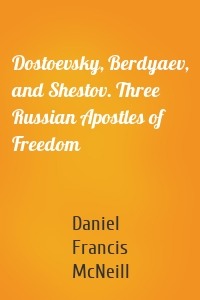 Dostoevsky, Berdyaev, and Shestov. Three Russian Apostles of Freedom

Daniel Francis McNeill